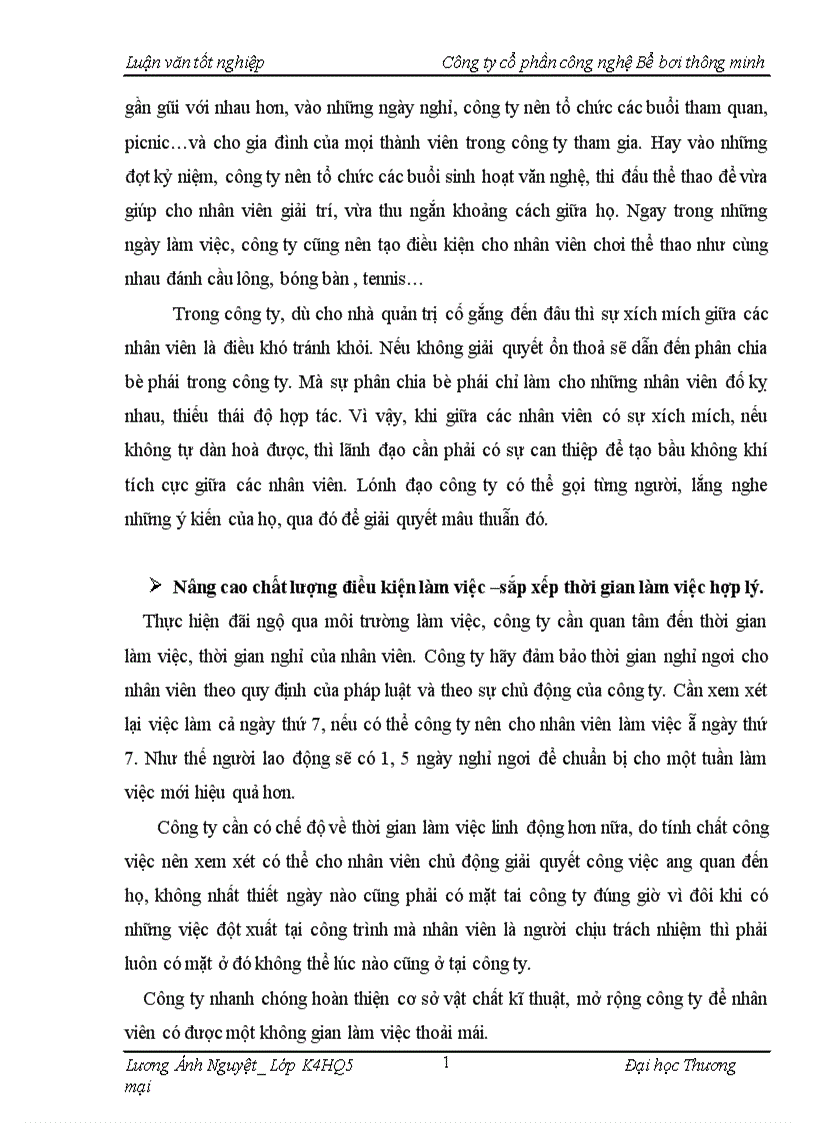 Luận văn tốt nghiệp Công ty cổ phần công nghệ Bể bơi thông minh

gần gũi với nhau hơn, vào những ngày nghỉ, công ty nên tổ chức các buổi tham quan, picnic…và cho gia đình của mọi thành viên trong công ty tham gia. Hay vào những đợt kỷ niệm, công ty nên tổ chức các buổi sinh hoạt văn nghệ, thi đấu thể thao để vừa giúp cho nhân viên giải trí, vừa thu ngắn khoảng cách giữa họ. Ngay trong những ngày làm việc, công ty cũng nên tạo điều kiện cho nhân viên chơi thể thao như cùng nhau đánh cầu lông, bóng bàn , tennis…

Trong công ty, dù cho nhà quản trị cố gắng đến đâu thì sự xích mích giữa các nhân viên là điều khó tránh khỏi. Nếu không giải quyết ổn thoả sẽ dẫn đến phân chia bè phái trong công ty. Mà sự phân chia bè phái chỉ làm cho những nhân viên đố kỵ nhau, thiếu thái độ hợp tác. Vì vậy, khi giữa các nhân viên có sự xích mích, nếu không tự dàn hoà được, thì lãnh đạo cần phải có sự can thiệp để tạo bầu không khí tích cực giữa các nhân viên. Lónh đạo công ty có thể gọi từng người, lắng nghe những ý kiến của họ, qua đó để giải quyết mâu thuẫn đó.

➢ Nâng cao chất lượng điều kiện làm việc –sắp xếp thời gian làm việc hợp lý.

Thực hiện đãi ngộ qua môi trường làm việc, công ty cần quan tâm đến thời gian làm việc, thời gian nghỉ của nhân viên. Công ty hãy đảm bảo thời gian nghỉ ngơi cho nhân viên theo quy định của pháp luật và theo sự chủ động của công ty. Cần xem xét lại việc làm cả ngày thứ 7, nếu có thể công ty nên cho nhân viên làm việc ẵ ngày thứ 7. Như thế người lao động sẽ có 1, 5 ngày nghỉ ngơi để chuẩn bị cho một tuần làm việc mới hiệu quả hơn.

Công ty cần có chế độ về thời gian làm việc linh động hơn nữa, do tính chất công việc nên xem xét có thể cho nhân viên chủ động giải quyết công việc ang quan đến họ, không nhất thiết ngày nào cũng phải có mặt tai công ty đúng giờ vì đôi khi có những việc đột xuất tại công trình mà nhân viên là người chịu trách nhiệm thì phải luôn có mặt ở đó không thể lúc nào cũng ở tại công ty.

Công ty nhanh chóng hoàn thiện cơ sở vật chất kĩ thuật, mở rộng công ty để nhân viên có được một không gian làm việc thoải mái.

Lương Ánh Nguyệt_ Lớp K4HQ5 1 Đại học Thương mại